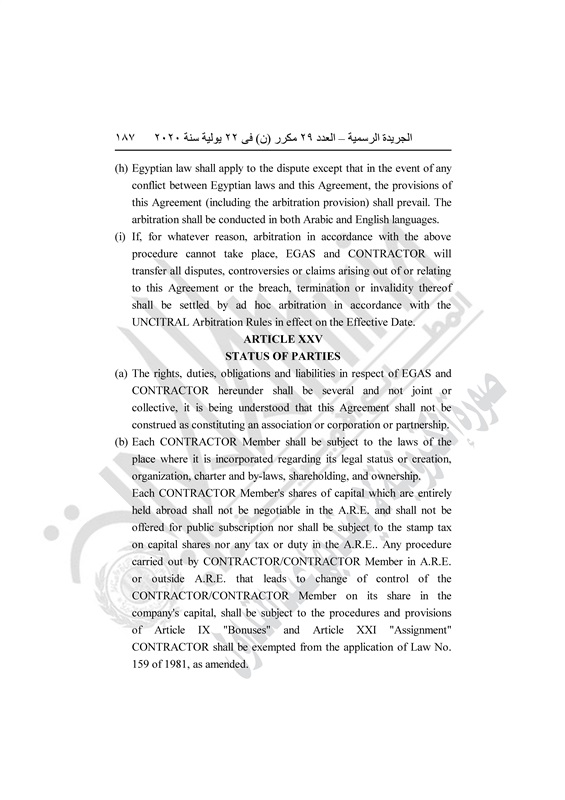 الجريدة الرسمية – العدد ٢٩ مكرر (ن) فى ٢٢ يولية سنة ٢٠٢٠ ١٨٧

(h) Egyptian law shall apply to the dispute except that in the event of any conflict between Egyptian laws and this Agreement, the provisions of this Agreement (including the arbitration provision) shall prevail. The arbitration shall be conducted in both Arabic and English languages.

(i) If, for whatever reason, arbitration in accordance with the above procedure cannot take place, EGAS and CONTRACTOR will transfer all disputes, controversies or claims arising out of or relating to this Agreement or the breach, termination or invalidity thereof shall be settled by ad hoc arbitration in accordance with the UNCITRAL Arbitration Rules in effect on the Effective Date.

ARTICLE XXV
STATUS OF PARTIES

(a) The rights, duties, obligations and liabilities in respect of EGAS and CONTRACTOR hereunder shall be several and not joint or collective, it is being understood that this Agreement shall not be construed as constituting an association or corporation or partnership.

(b) Each CONTRACTOR Member shall be subject to the laws of the place where it is incorporated regarding its legal status or creation, organization, charter and by-laws, shareholding, and ownership.

Each CONTRACTOR Member's shares of capital which are entirely held abroad shall not be negotiable in the A.R.E. and shall not be offered for public subscription nor shall be subject to the stamp tax on capital shares nor any tax or duty in the A.R.E.. Any procedure carried out by CONTRACTOR/CONTRACTOR Member in A.R.E. or outside A.R.E. that leads to change of control of the CONTRACTOR/CONTRACTOR Member on its share in the company's capital, shall be subject to the procedures and provisions of Article IX "Bonuses" and Article XXI "Assignment" CONTRACTOR shall be exempted from the application of Law No. 159 of 1981, as amended.